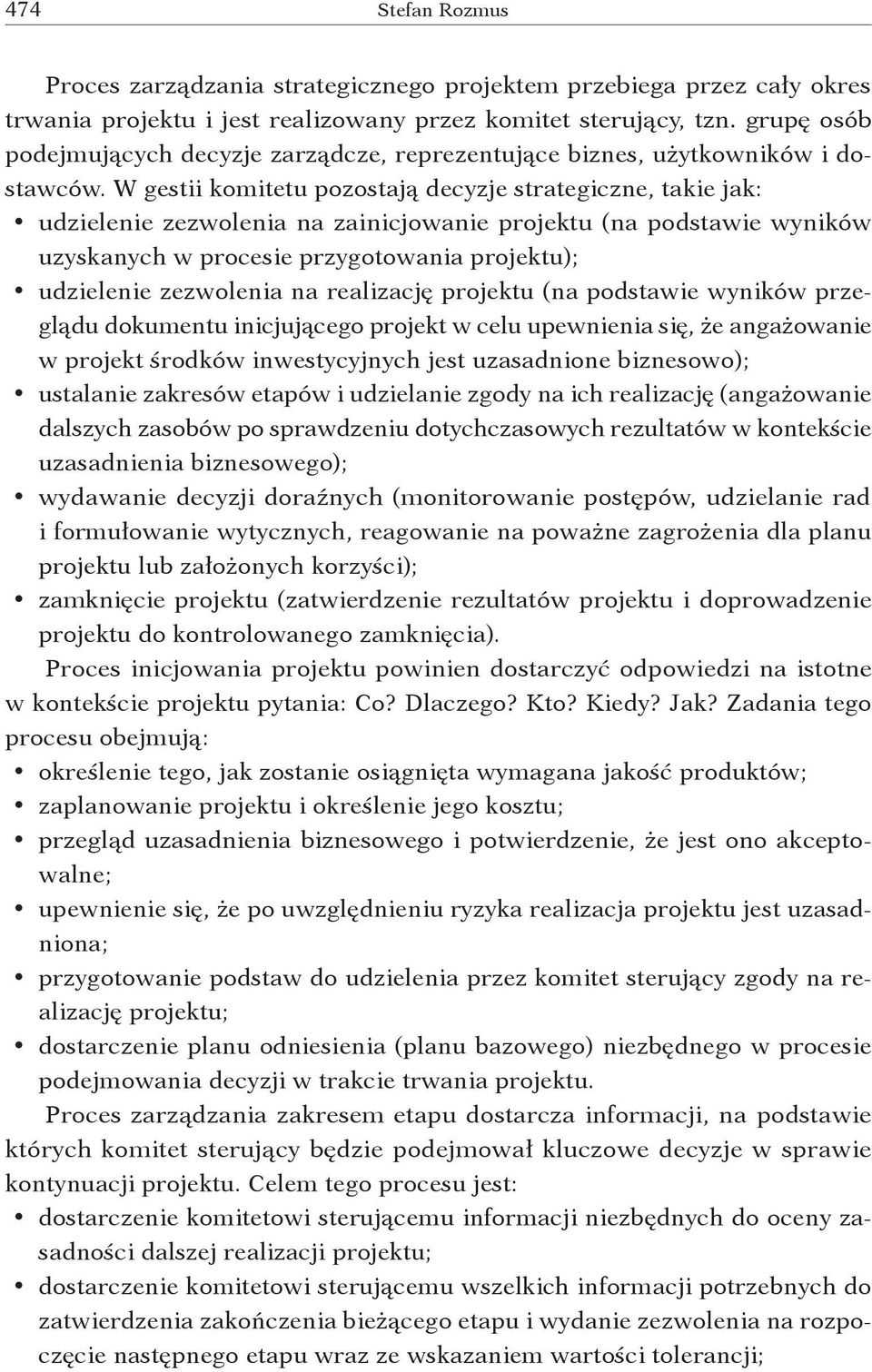 474 Stefan Rozmus

Proces zarządzania strategicznego projektem przebiega przez cały okres trwania projektu i jest realizowany przez komitet sterujący, tzn. grupę osób podejmujących decyzje zarządcze, reprezentujące biznes, użytkowników i dostawców. W gestii komitetu pozostają decyzje strategiczne, takie jak:
• udzielenie zezwolenia na zainicjowanie projektu (na podstawie wyników uzyskanych w procesie przygotowania projektu);
• udzielenie zezwolenia na realizację projektu (na podstawie wyników przeglądu dokumentu inicjującego projekt w celu upewnienia się, że angażowanie w projekt środków inwestycyjnych jest uzasadnione biznesowo);
• ustalanie zakresów etapów i udzielanie zgody na ich realizację (angażowanie dalszych zasobów po sprawdzeniu dotychczasowych rezultatów w kontekście uzasadnienia biznesowego);
• wydawanie decyzji doraźnych (monitorowanie postępów, udzielanie rad i formułowanie wytycznych, reagowanie na poważne zagrożenia dla planu projektu lub założonych korzyści);
• zamknięcie projektu (zatwierdzenie rezultatów projektu i doprowadzenie projektu do kontrolowanego zamknięcia).

Proces inicjowania projektu powinien dostarczyć odpowiedzi na istotne w kontekście projektu pytania: Co? Dlaczego? Kto? Kiedy? Jak? Zadania tego procesu obejmują:
• określenie tego, jak zostanie osiągnięta wymagana jakość produktów;
• zaplanowanie projektu i określenie jego kosztu;
• przegląd uzasadnienia biznesowego i potwierdzenie, że jest ono akceptowalne;
• upewnienie się, że po uwzględnieniu ryzyka realizacja projektu jest uzasadniona;
• przygotowanie podstaw do udzielenia przez komitet sterujący zgody na realizację projektu;
• dostarczenie planu odniesienia (planu bazowego) niezbędnego w procesie podejmowania decyzji w trakcie trwania projektu.

Proces zarządzania zakresem etapu dostarcza informacji, na podstawie których komitet sterujący będzie podejmował kluczowe decyzje w sprawie kontynuacji projektu. Celem tego procesu jest:
• dostarczenie komitetowi sterującemu informacji niezbędnych do oceny zasadności dalszej realizacji projektu;
• dostarczenie komitetowi sterującemu wszelkich informacji potrzebnych do zatwierdzenia zakończenia bieżącego etapu i wydanie zezwolenia na rozpoczęcie następnego etapu wraz ze wskazaniem wartości tolerancji;